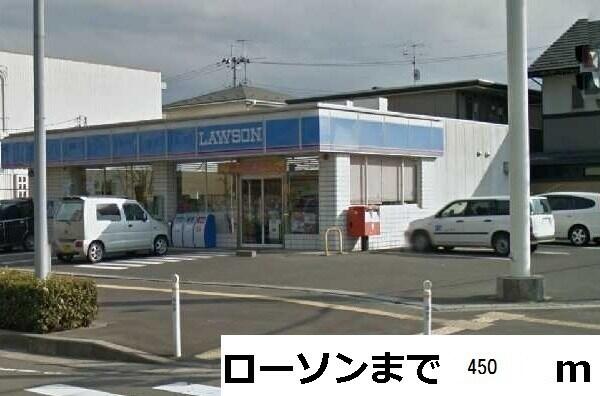 LAWSON

ローソンまで 450 m